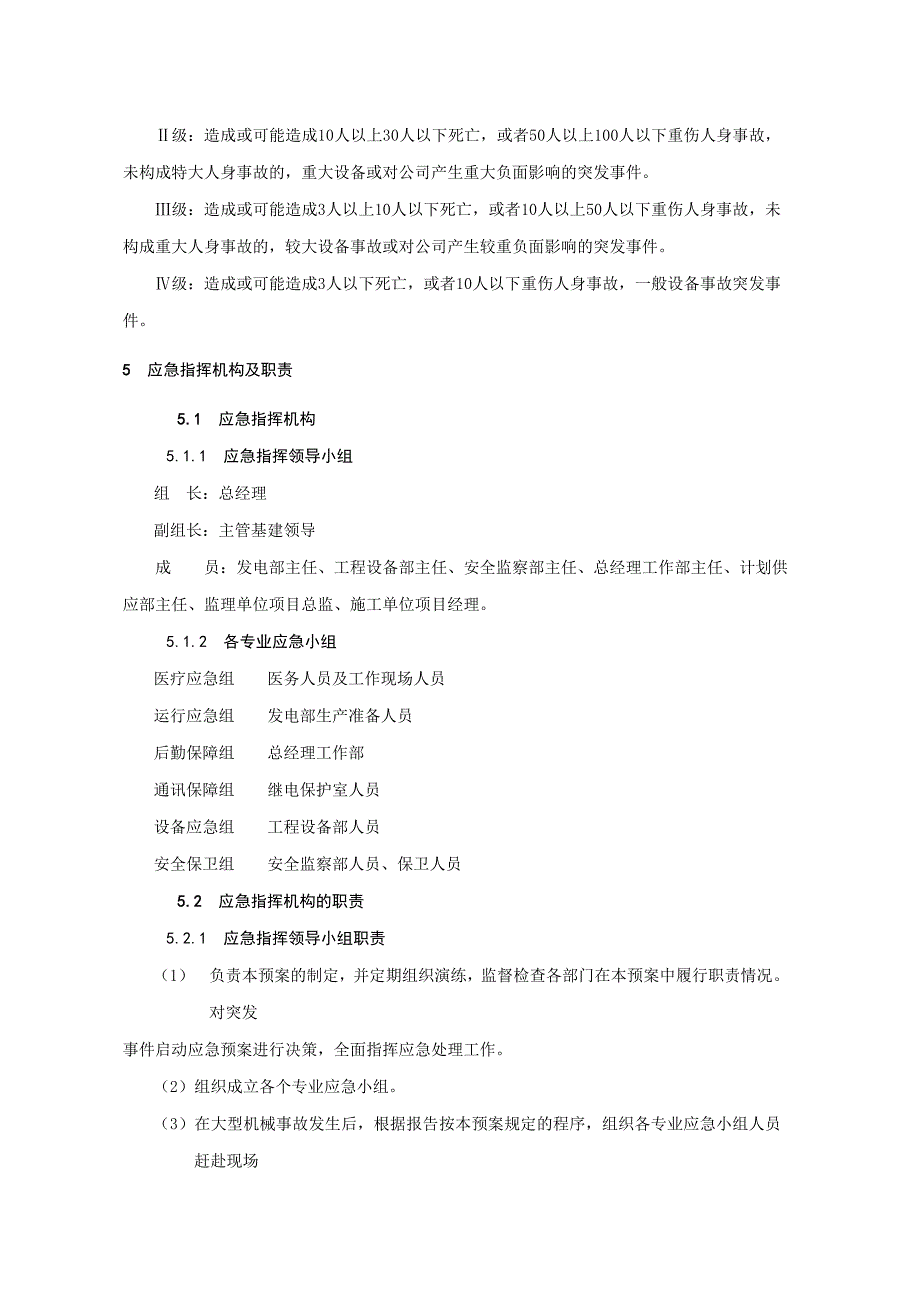 Ⅱ级：造成或可能造成10人以上30人以下死亡，或者50人以上100人以下重伤人身事故，未构成特大人身事故的，重大设备或对公司产生重大负面影响的突发事件。

Ⅲ级：造成或可能造成3人以上10人以下死亡，或者10人以上50人以下重伤人身事故，未构成重大人身事故的，较大设备事故或对公司产生较重负面影响的突发事件。

Ⅳ级：造成或可能造成3人以下死亡，或者10人以下重伤人身事故，一般设备事故突发事件。

5　应急指挥机构及职责

5.1　应急指挥机构

5.1.1　应急指挥领导小组

组　长：总经理

副组长：主管基建领导

成　　员：发电部主任、工程设备部主任、安全监察部主任、总经理工作部主任、计划供应部主任、监理单位项目总监、施工单位项目经理。

5.1.2　各专业应急小组

医疗应急组　　医务人员及工作现场人员

运行应急组　　发电部生产准备人员

后勤保障组　　总经理工作部

通讯保障组　　继电保护室人员

设备应急组　　工程设备部人员

安全保卫组　　安全监察部人员、保卫人员

5.2　应急指挥机构的职责

5.2.1　应急指挥领导小组职责

（1）　负责本预案的制定，并定期组织演练，监督检查各部门在本预案中履行职责情况。对突发

事件启动应急预案进行决策，全面指挥应急处理工作。

（2）组织成立各个专业应急小组。

（3）在大型机械事故发生后，根据报告按本预案规定的程序，组织各专业应急小组人员赶赴现场